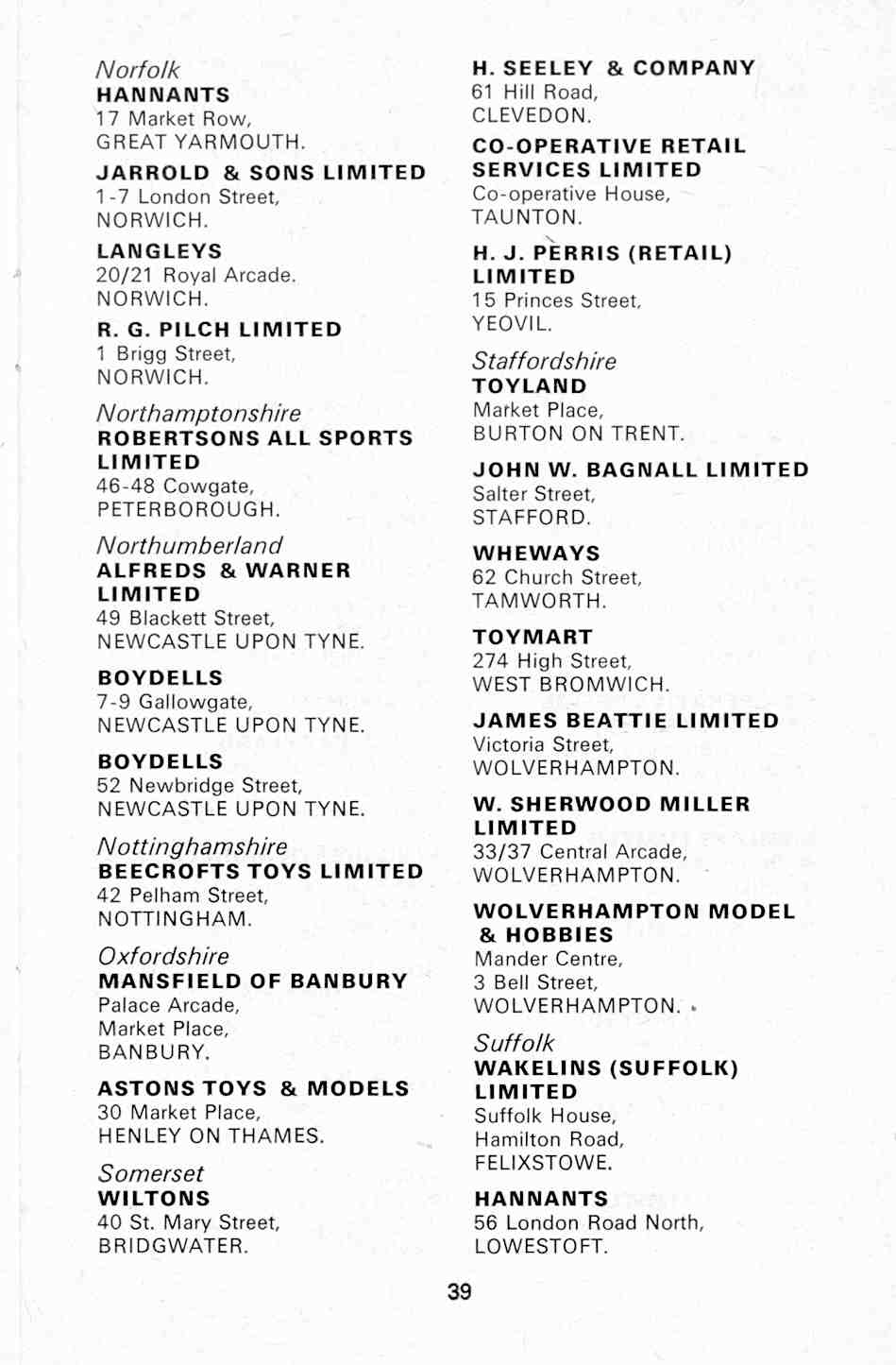 Norfolk
HANNANTS
17 Market Row,
GREAT YARMOUTH.

JARROLD & SONS LIMITED
1-7 London Street,
NORWICH.

LANGLEYS
20/21 Royal Arcade.
NORWICH.

R. G. PILCH LIMITED
1 Brigg Street,
NORWICH.

Northamptonshire
ROBERTSONS ALL SPORTS LIMITED
46-48 Cowgate,
PETERBOROUGH.

Northumberland
ALFREDS & WARNER LIMITED
49 Blackett Street,
NEWCASTLE UPON TYNE.

BOYDELLS
7-9 Gallowgate,
NEWCASTLE UPON TYNE.

BOYDELLS
52 Newbridge Street,
NEWCASTLE UPON TYNE.

Nottinghamshire
BEECROFTS TOYS LIMITED
42 Pelham Street,
NOTTINGHAM.

Oxfordshire
MANSFIELD OF BANBURY
Palace Arcade,
Market Place,
BANBURY.

ASTONS TOYS & MODELS
30 Market Place,
HENLEY ON THAMES.

Somerset
WILTONS
40 St. Mary Street,
BRIDGWATER.

H. SEELEY & COMPANY
61 Hill Road,
CLEVEDON.

CO-OPERATIVE RETAIL SERVICES LIMITED
Co-operative House,
TAUNTON.

H. J. PERRIS (RETAIL) LIMITED
15 Princes Street,
YEOVIL.

Staffordshire
TOYLAND
Market Place,
BURTON ON TRENT.

JOHN W. BAGNALL LIMITED
Salter Street,
STAFFORD.

WHEWAYS
62 Church Street,
TAMWORTH.

TOYMART
274 High Street,
WEST BROMWICH.

JAMES BEATTIE LIMITED
Victoria Street,
WOLVERHAMPTON.

W. SHERWOOD MILLER LIMITED
33/37 Central Arcade,
WOLVERHAMPTON.

WOLVERHAMPTON MODEL & HOBBIES
Mander Centre,
3 Bell Street,
WOLVERHAMPTON.

Suffolk
WAKELINS (SUFFOLK) LIMITED
Suffolk House,
Hamilton Road,
FELIXSTOWE.

HANNANTS
56 London Road North,
LOWESTOFT.

39